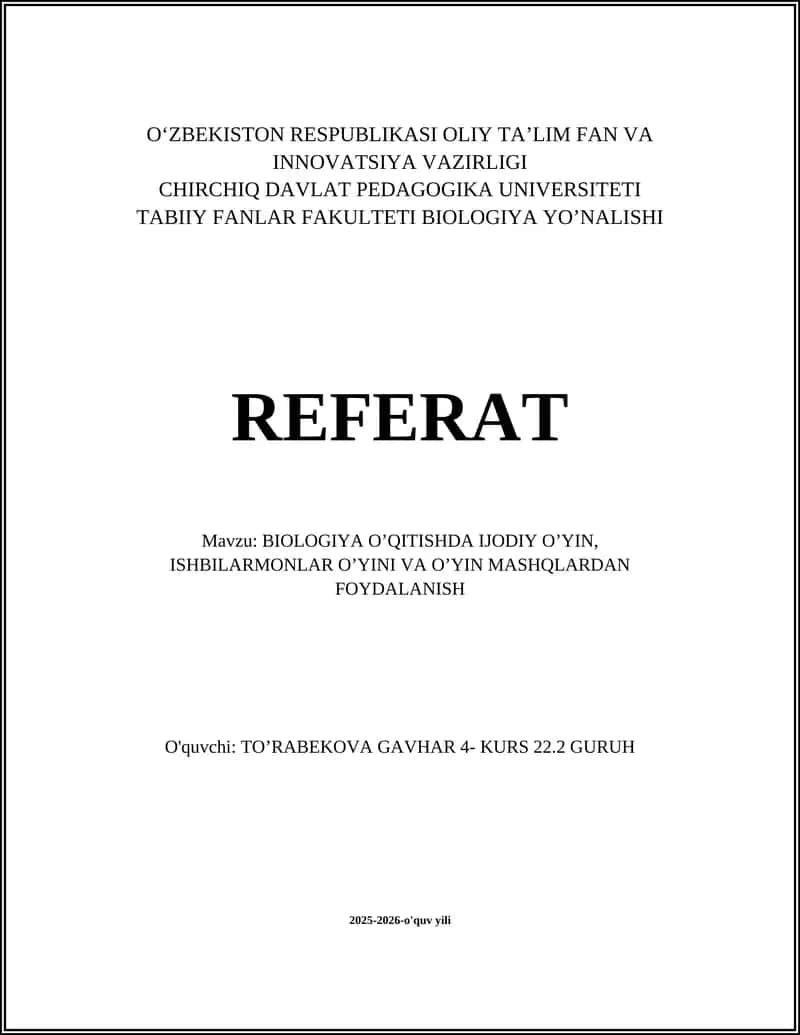 O‘ZBEKISTON RESPUBLIKASI OLIY TA’LIM FAN VA INNOVATSIYA VAZIRLIGI
CHIRCHIQ DAVLAT PEDAGOGIKA UNIVERSITETI
TABIIY FANLAR FAKULTETI BIOLOGIYA YO’NALISHI

REFERAT

Mavzu: BIOLOGIYA O’QITISHDA IJODIY O’YIN, ISHBILARMONLAR O’YINI VA O’YIN MASHQLARDAN FOYDALANISH

O'quvchi: TO’RABEKOVA GAVHAR 4- KURS 22.2 GURUH

2025-2026-o'quv yili